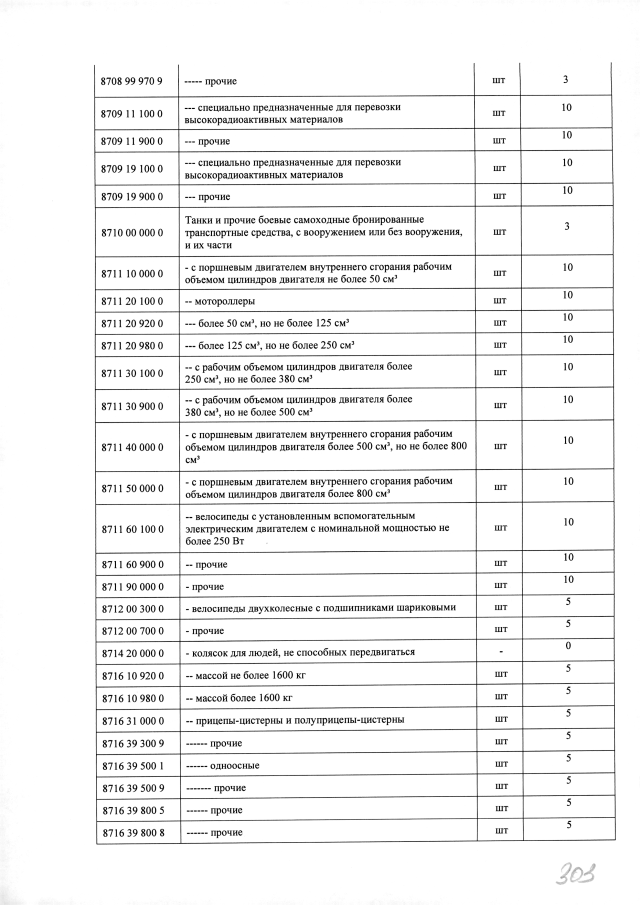 | | | | |
|---|---|---|---|
| 8708 99 970 9 | ----- прочие | шт | 3 |
| 8709 11 100 0 | --- специально предназначенные для перевозки высокорадиоактивных материалов | шт | 10 |
| 8709 11 900 0 | --- прочие | шт | 10 |
| 8709 19 100 0 | --- специально предназначенные для перевозки высокорадиоактивных материалов | шт | 10 |
| 8709 19 900 0 | --- прочие | шт | 10 |
| 8710 00 000 0 | Танки и прочие боевые самоходные бронированные транспортные средства, с вооружением или без вооружения, и их части | шт | 3 |
| 8711 10 000 0 | - с поршневым двигателем внутреннего сгорания рабочим объемом цилиндров двигателя не более 50 см³ | шт | 10 |
| 8711 20 100 0 | -- мотороллеры | шт | 10 |
| 8711 20 920 0 | --- более 50 см³, но не более 125 см³ | шт | 10 |
| 8711 20 980 0 | --- более 125 см³, но не более 250 см³ | шт | 10 |
| 8711 30 100 0 | -- с рабочим объемом цилиндров двигателя более 250 см³, но не более 380 см³ | шт | 10 |
| 8711 30 900 0 | -- с рабочим объемом цилиндров двигателя более 380 см³, но не более 500 см³ | шт | 10 |
| 8711 40 000 0 | - с поршневым двигателем внутреннего сгорания рабочим объемом цилиндров двигателя более 500 см³, но не более 800 см³ | шт | 10 |
| 8711 50 000 0 | - с поршневым двигателем внутреннего сгорания рабочим объемом цилиндров двигателя более 800 см³ | шт | 10 |
| 8711 60 100 0 | -- велосипеды с установленным вспомогательным электрическим двигателем с номинальной мощностью не более 250 Вт | шт | 10 |
| 8711 60 900 0 | -- прочие | шт | 10 |
| 8711 90 000 0 | - прочие | шт | 10 |
| 8712 00 300 0 | - велосипеды двухколесные с подшипниками шариковыми | шт | 5 |
| 8712 00 700 0 | - прочие | шт | 5 |
| 8714 20 000 0 | - колясок для людей, не способных передвигаться | - | 0 |
| 8716 10 920 0 | -- массой не более 1600 кг | шт | 5 |
| 8716 10 980 0 | -- массой более 1600 кг | шт | 5 |
| 8716 31 000 0 | -- прицепы-цистерны и полуприцепы-цистерны | шт | 5 |
| 8716 39 300 9 | ------ прочие | шт | 5 |
| 8716 39 500 1 | ------ одноосные | шт | 5 |
| 8716 39 500 9 | ------- прочие | шт | 5 |
| 8716 39 800 5 | ------ прочие | шт | 5 |
| 8716 39 800 8 | ------ прочие | шт | 5 |

303